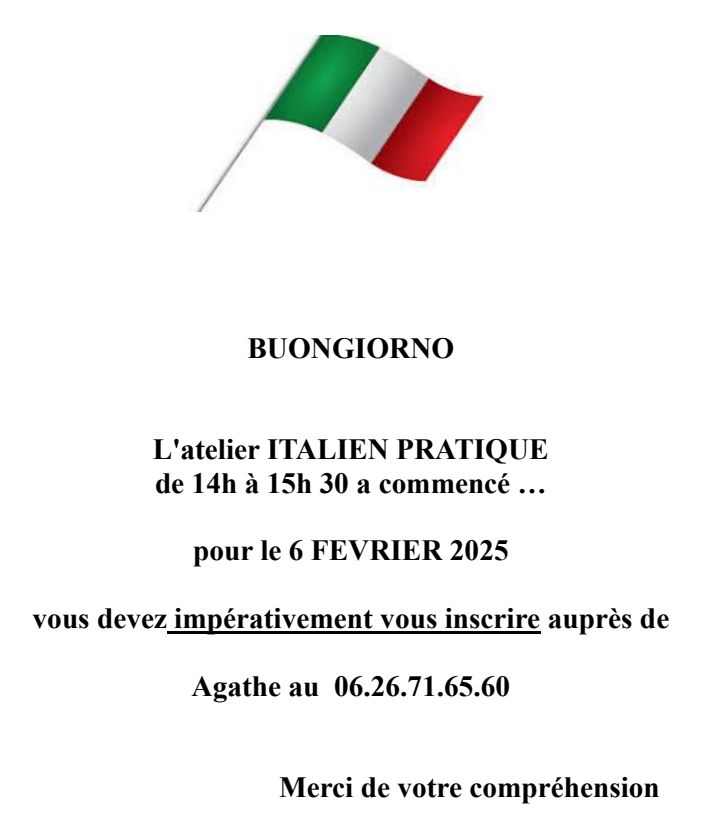 BUONGIORNO

L'atelier ITALIEN PRATIQUE de 14h à 15h 30 a commencé …

pour le 6 FEVRIER 2025

vous devez impérativement vous inscrire auprès de

Agathe au 06.26.71.65.60

Merci de votre compréhension